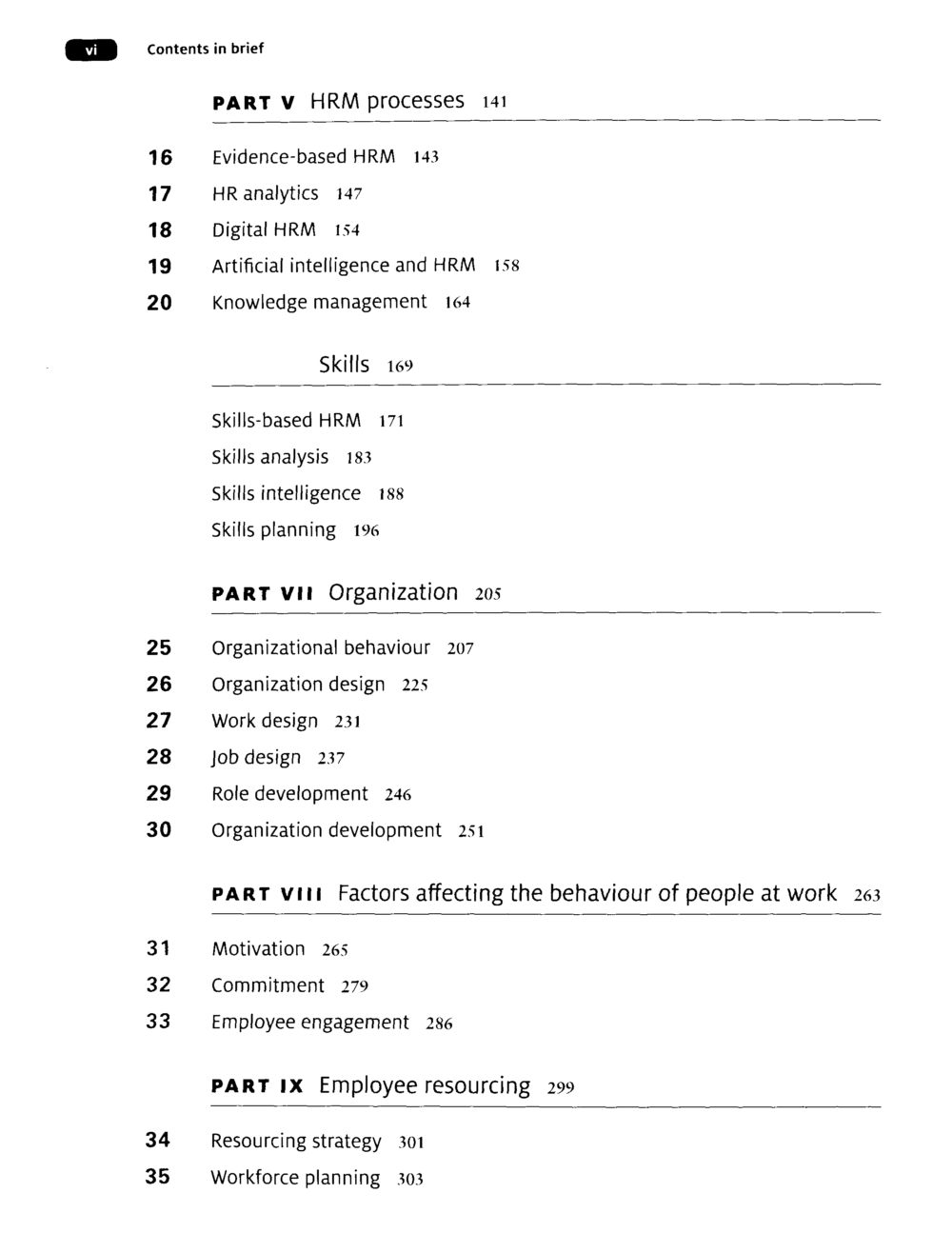 vi Contents in brief

PART V HRM processes 141

16 Evidence-based HRM 143
17 HR analytics 147
18 Digital HRM 154
19 Artificial intelligence and HRM 158
20 Knowledge management 164

Skills 169

Skills-based HRM 171
Skills analysis 183
Skills intelligence 188
Skills planning 196

PART VII Organization 205

25 Organizational behaviour 207
26 Organization design 225
27 Work design 231
28 Job design 237
29 Role development 246
30 Organization development 251

PART VIII Factors affecting the behaviour of people at work 263

31 Motivation 265
32 Commitment 279
33 Employee engagement 286

PART IX Employee resourcing 299

34 Resourcing strategy 301
35 Workforce planning 303